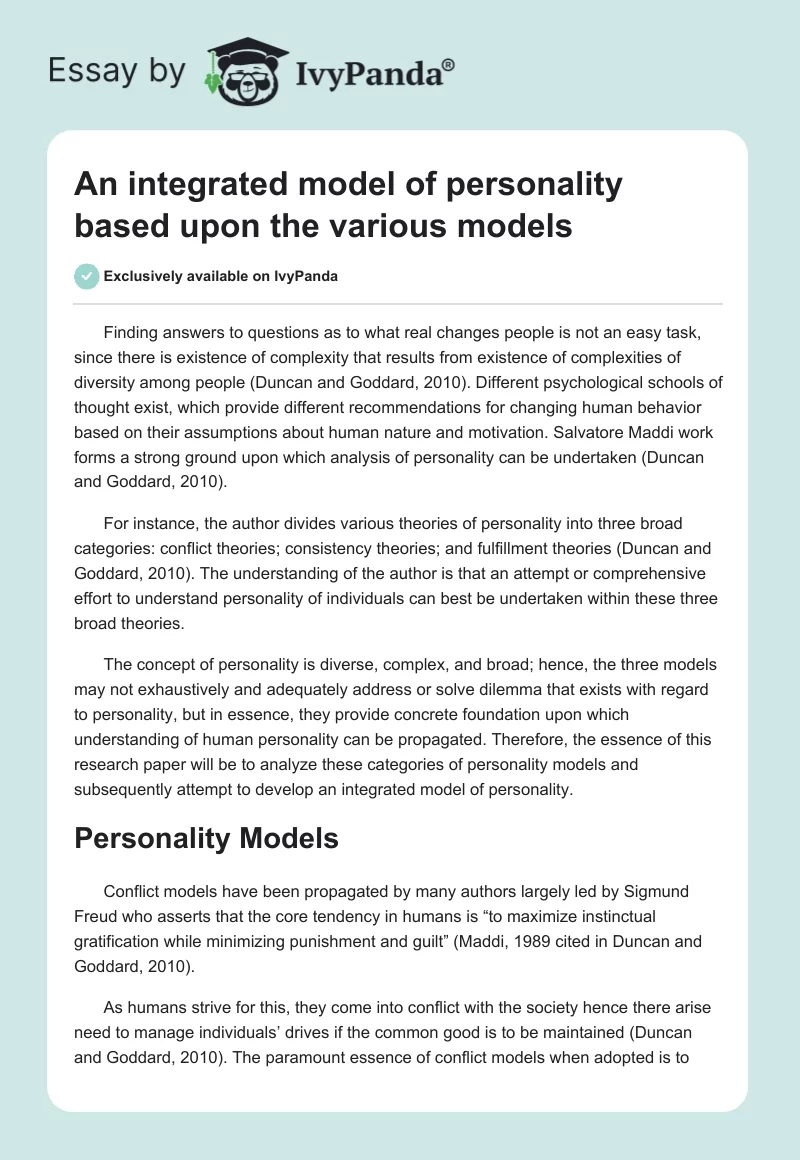 Essay by IvyPanda®

An integrated model of personality based upon the various models

Exclusively available on IvyPanda

Finding answers to questions as to what real changes people is not an easy task, since there is existence of complexity that results from existence of complexities of diversity among people (Duncan and Goddard, 2010). Different psychological schools of thought exist, which provide different recommendations for changing human behavior based on their assumptions about human nature and motivation. Salvatore Maddi work forms a strong ground upon which analysis of personality can be undertaken (Duncan and Goddard, 2010).

For instance, the author divides various theories of personality into three broad categories: conflict theories; consistency theories; and fulfillment theories (Duncan and Goddard, 2010). The understanding of the author is that an attempt or comprehensive effort to understand personality of individuals can best be undertaken within these three broad theories.

The concept of personality is diverse, complex, and broad; hence, the three models may not exhaustively and adequately address or solve dilemma that exists with regard to personality, but in essence, they provide concrete foundation upon which understanding of human personality can be propagated. Therefore, the essence of this research paper will be to analyze these categories of personality models and subsequently attempt to develop an integrated model of personality.

Personality Models

Conflict models have been propagated by many authors largely led by Sigmund Freud who asserts that the core tendency in humans is “to maximize instinctual gratification while minimizing punishment and guilt” (Maddi, 1989 cited in Duncan and Goddard, 2010).

As humans strive for this, they come into conflict with the society hence there arise need to manage individuals’ drives if the common good is to be maintained (Duncan and Goddard, 2010). The paramount essence of conflict models when adopted is to